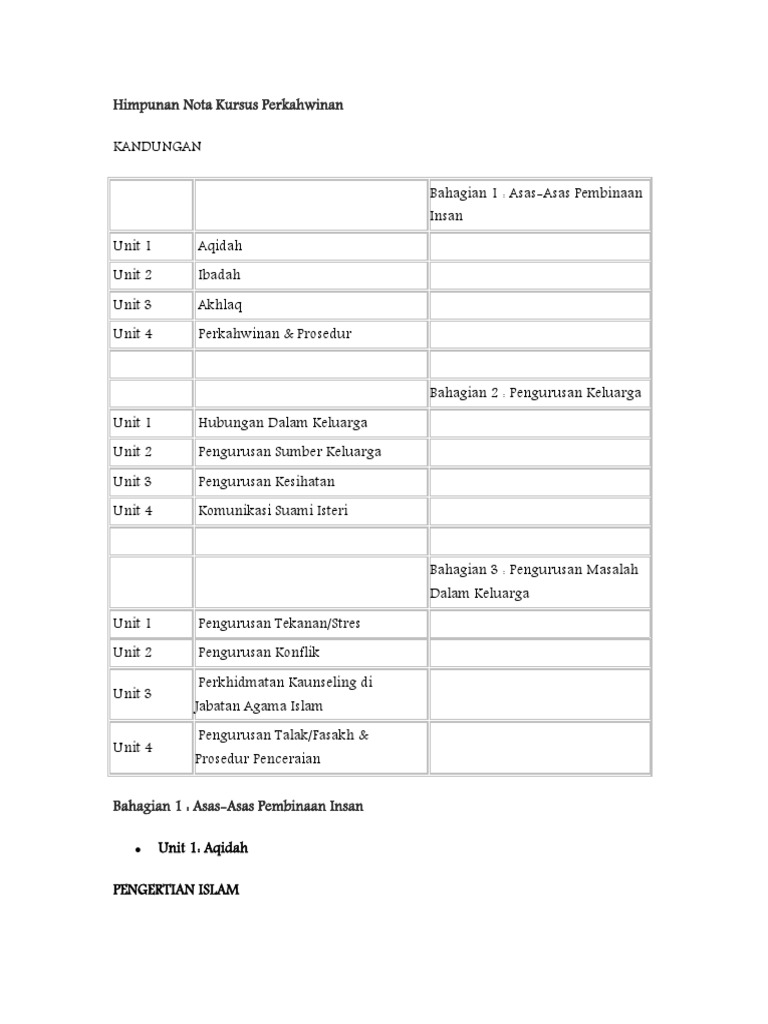 Himpunan Nota Kursus Perkahwinan

KANDUNGAN

| | | |
|---|---|---|
| | | Bahagian 1 : Asas-Asas Pembinaan Insan |
| Unit 1 | Aqidah | |
| Unit 2 | Ibadah | |
| Unit 3 | Akhlaq | |
| Unit 4 | Perkahwinan & Prosedur | |
| | | |
| | | Bahagian 2 : Pengurusan Keluarga |
| Unit 1 | Hubungan Dalam Keluarga | |
| Unit 2 | Pengurusan Sumber Keluarga | |
| Unit 3 | Pengurusan Kesihatan | |
| Unit 4 | Komunikasi Suami Isteri | |
| | | |
| | | Bahagian 3 : Pengurusan Masalah Dalam Keluarga |
| Unit 1 | Pengurusan Tekanan/Stres | |
| Unit 2 | Pengurusan Konflik | |
| Unit 3 | Perkhidmatan Kaunseling di Jabatan Agama Islam | |
| Unit 4 | Pengurusan Talak/Fasakh & Prosedur Penceraian | |

Bahagian 1 : Asas-Asas Pembinaan Insan

• Unit 1: Aqidah

PENGERTIAN ISLAM